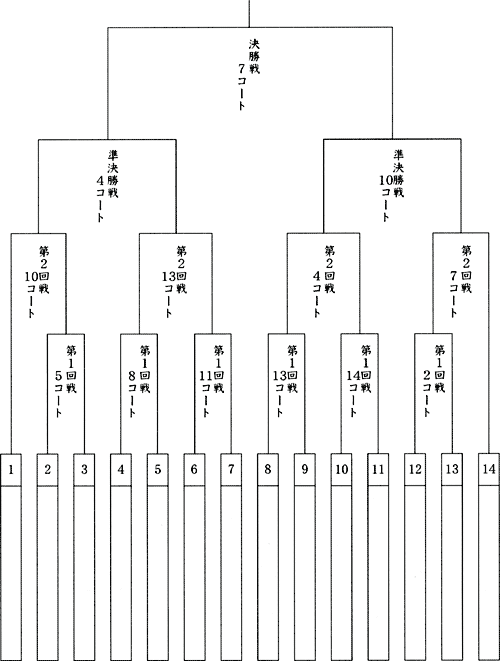 決勝戦
7コート

準決勝戦
4コート

準決勝戦
10コート

第2回戦
10コート

第2回戦
13コート

第2回戦
4コート

第2回戦
7コート

第1回戦
5コート

第1回戦
8コート

第1回戦
11コート

第1回戦
13コート

第1回戦
14コート

第1回戦
2コート

1

2

3

4

5

6

7

8

9

10

11

12

13

14